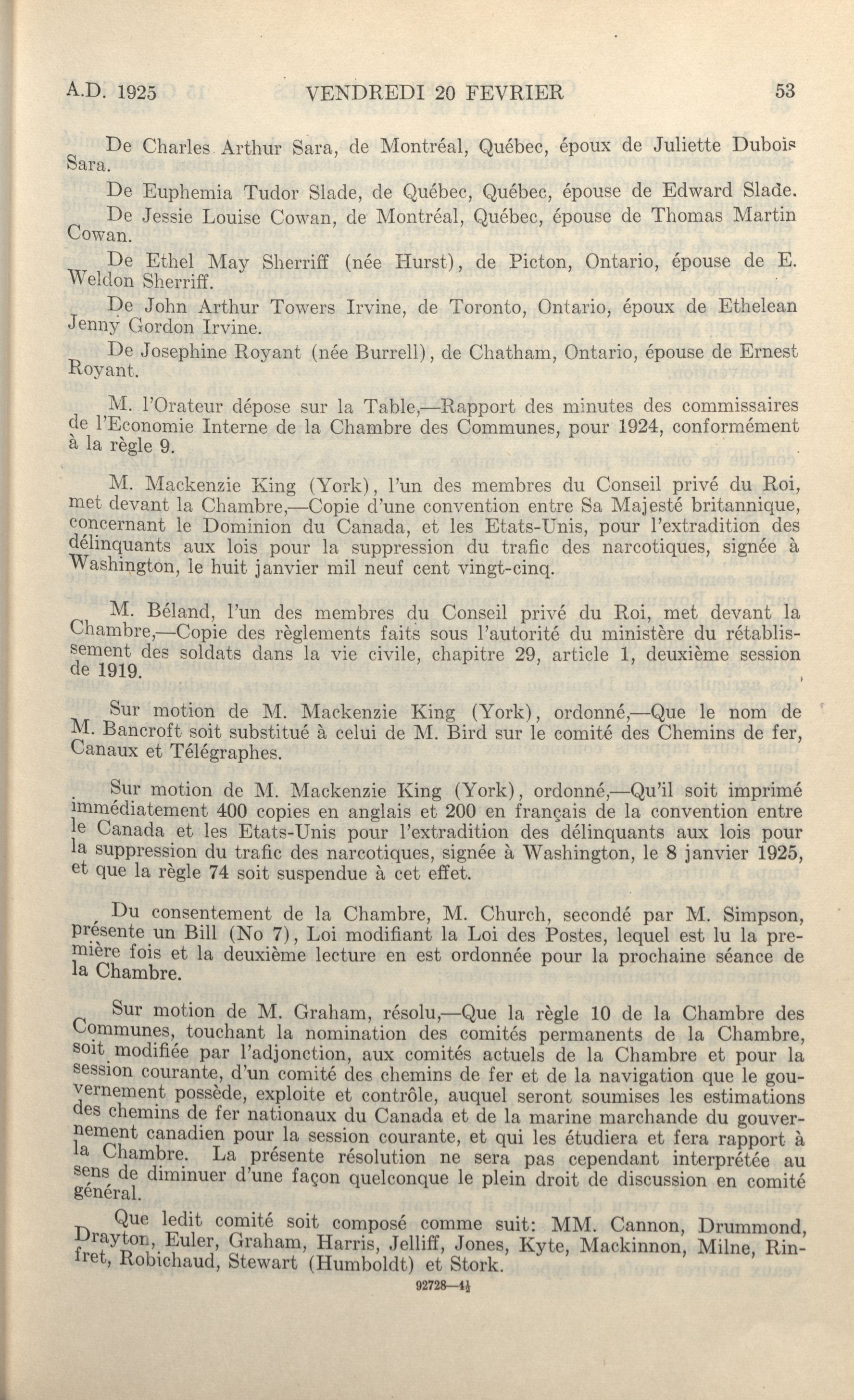 A.D. 1925 VENDREDI 20 FEVRIER 53

De Charles Arthur Sara, de Montréal, Québec, époux de Juliette Dubois Sara.

De Euphemia Tudor Slade, de Québec, Québec, épouse de Edward Slade.

De Jessie Louise Cowan, de Montréal, Québec, épouse de Thomas Martin Cowan.

De Ethel May Sherriff (née Hurst), de Picton, Ontario, épouse de E. Weldon Sherriff.

De John Arthur Towers Irvine, de Toronto, Ontario, époux de Ethelean Jenny Gordon Irvine.

De Josephine Royant (née Burrell), de Chatham, Ontario, épouse de Ernest Royant.

M. l'Orateur dépose sur la Table,—Rapport des minutes des commissaires de l'Economie Interne de la Chambre des Communes, pour 1924, conformément à la règle 9.

M. Mackenzie King (York), l'un des membres du Conseil privé du Roi, met devant la Chambre,—Copie d'une convention entre Sa Majesté britannique, concernant le Dominion du Canada, et les Etats-Unis, pour l'extradition des délinquants aux lois pour la suppression du trafic des narcotiques, signée à Washington, le huit janvier mil neuf cent vingt-cinq.

M. Béland, l'un des membres du Conseil privé du Roi, met devant la Chambre,—Copie des règlements faits sous l'autorité du ministère du rétablissement des soldats dans la vie civile, chapitre 29, article 1, deuxième session de 1919.

Sur motion de M. Mackenzie King (York), ordonné,—Que le nom de M. Bancroft soit substitué à celui de M. Bird sur le comité des Chemins de fer, Canaux et Télégraphes.

Sur motion de M. Mackenzie King (York), ordonné,—Qu'il soit imprimé immédiatement 400 copies en anglais et 200 en français de la convention entre le Canada et les Etats-Unis pour l'extradition des délinquants aux lois pour la suppression du trafic des narcotiques, signée à Washington, le 8 janvier 1925, et que la règle 74 soit suspendue à cet effet.

Du consentement de la Chambre, M. Church, secondé par M. Simpson, présente un Bill (No 7), Loi modifiant la Loi des Postes, lequel est lu la première fois et la deuxième lecture en est ordonnée pour la prochaine séance de la Chambre.

Sur motion de M. Graham, résolu,—Que la règle 10 de la Chambre des Communes, touchant la nomination des comités permanents de la Chambre, soit modifiée par l'adjonction, aux comités actuels de la Chambre et pour la session courante, d'un comité des chemins de fer et de la navigation que le gouvernement possède, exploite et contrôle, auquel seront soumises les estimations des chemins de fer nationaux du Canada et de la marine marchande du gouvernement canadien pour la session courante, et qui les étudiera et fera rapport à la Chambre. La présente résolution ne sera pas cependant interprétée au sens de diminuer d'une façon quelconque le plein droit de discussion en comité général.

Que ledit comité soit composé comme suit: MM. Cannon, Drummond, Drayton, Euler, Graham, Harris, Jelliff, Jones, Kyte, Mackinnon, Milne, Rinfret, Robichaud, Stewart (Humboldt) et Stork.

92728—4½